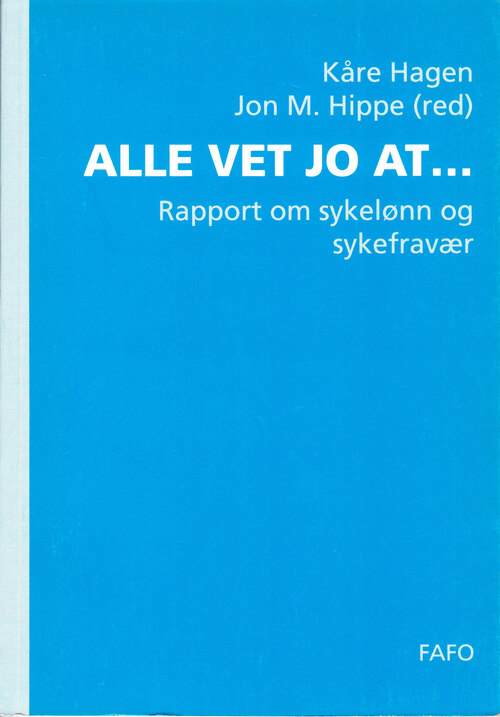 Kåre Hagen
Jon M. Hippe (red)

ALLE VET JO AT...

Rapport om sykelønn og sykefravær

FAFO